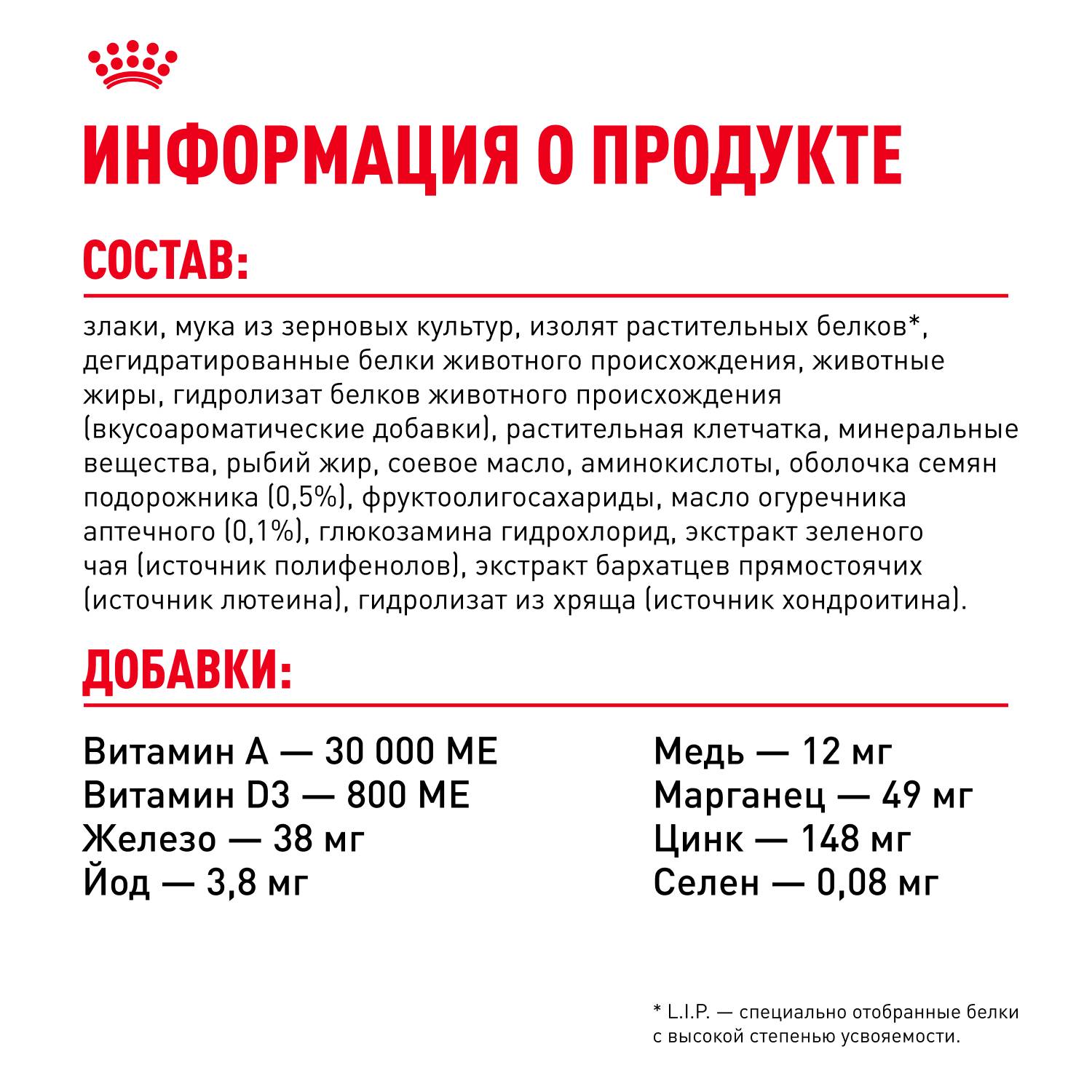 ИНФОРМАЦИЯ О ПРОДУКТЕ

СОСТАВ:

злаки, мука из зерновых культур, изолят растительных белков*, дегидратированные белки животного происхождения, животные жиры, гидролизат белков животного происхождения (вкусоароматические добавки), растительная клетчатка, минеральные вещества, рыбий жир, соевое масло, аминокислоты, оболочка семян подорожника (0,5%), фруктоолигосахариды, масло огуречника аптечного (0,1%), глюкозамина гидрохлорид, экстракт зеленого чая (источник полифенолов), экстракт бархатцев прямостоячих (источник лютеина), гидролизат из хряща (источник хондроитина).

ДОБАВКИ:

Витамин А — 30 000 МЕ
Витамин D3 — 800 МЕ
Железо — 38 мг
Йод — 3,8 мг

Медь — 12 мг
Марганец — 49 мг
Цинк — 148 мг
Селен — 0,08 мг

* L.I.P. — специально отобранные белки с высокой степенью усвояемости.